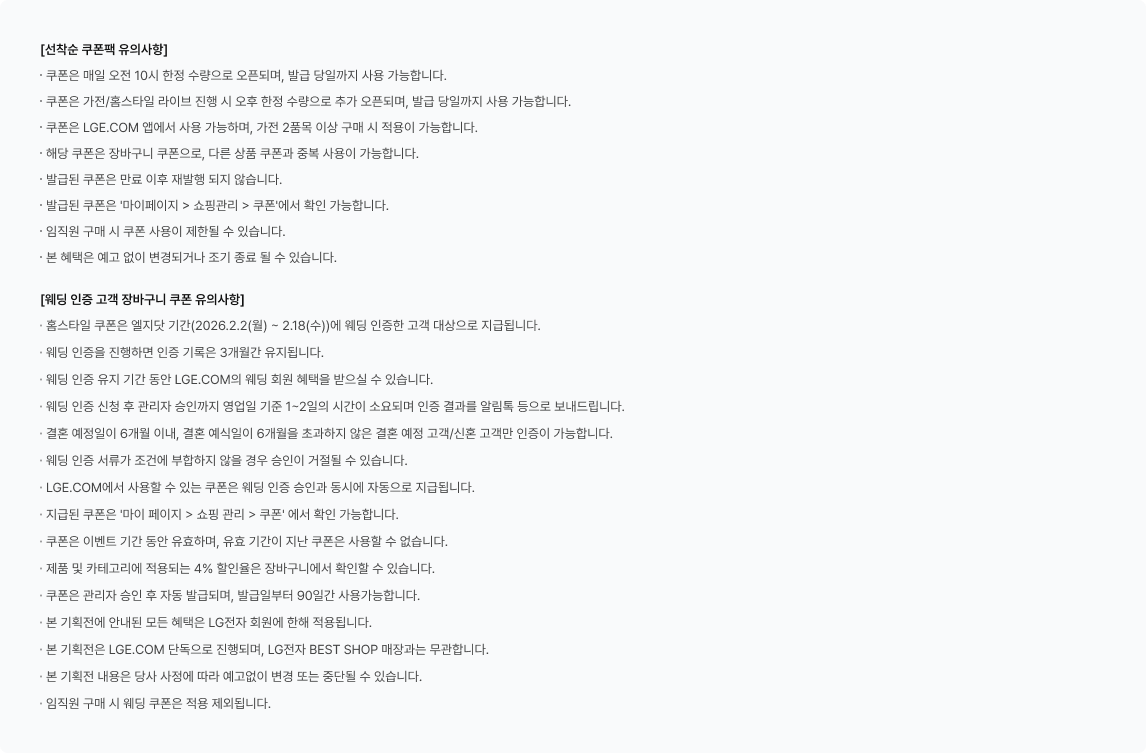 [선착순 쿠폰팩 유의사항]

· 쿠폰은 매일 오전 10시 한정 수량으로 오픈되며, 발급 당일까지 사용 가능합니다.

· 쿠폰은 가전/홈스타일 라이브 진행 시 오후 한정 수량으로 추가 오픈되며, 발급 당일까지 사용 가능합니다.

· 쿠폰은 LGE.COM 앱에서 사용 가능하며, 가전 2품목 이상 구매 시 적용이 가능합니다.

· 해당 쿠폰은 장바구니 쿠폰으로, 다른 상품 쿠폰과 중복 사용이 가능합니다.

· 발급된 쿠폰은 만료 이후 재발행 되지 않습니다.

· 발급된 쿠폰은 '마이페이지 > 쇼핑관리 > 쿠폰'에서 확인 가능합니다.

· 임직원 구매 시 쿠폰 사용이 제한될 수 있습니다.

· 본 혜택은 예고 없이 변경되거나 조기 종료 될 수 있습니다.

[웨딩 인증 고객 장바구니 쿠폰 유의사항]

· 홈스타일 쿠폰은 엘지닷 기간(2026.2.2(월) ~ 2.18(수))에 웨딩 인증한 고객 대상으로 지급됩니다.

· 웨딩 인증을 진행하면 인증 기록은 3개월간 유지됩니다.

· 웨딩 인증 유지 기간 동안 LGE.COM의 웨딩 회원 혜택을 받으실 수 있습니다.

· 웨딩 인증 신청 후 관리자 승인까지 영업일 기준 1~2일의 시간이 소요되며 인증 결과를 알림톡 등으로 보내드립니다.

· 결혼 예정일이 6개월 이내, 결혼 예식일이 6개월을 초과하지 않은 결혼 예정 고객/신혼 고객만 인증이 가능합니다.

· 웨딩 인증 서류가 조건에 부합하지 않을 경우 승인이 거절될 수 있습니다.

· LGE.COM에서 사용할 수 있는 쿠폰은 웨딩 인증 승인과 동시에 자동으로 지급됩니다.

· 지급된 쿠폰은 '마이 페이지 > 쇼핑 관리 > 쿠폰' 에서 확인 가능합니다.

· 쿠폰은 이벤트 기간 동안 유효하며, 유효 기간이 지난 쿠폰은 사용할 수 없습니다.

· 제품 및 카테고리에 적용되는 4% 할인율은 장바구니에서 확인할 수 있습니다.

· 쿠폰은 관리자 승인 후 자동 발급되며, 발급일부터 90일간 사용가능합니다.

· 본 기획전에 안내된 모든 혜택은 LG전자 회원에 한해 적용됩니다.

· 본 기획전은 LGE.COM 단독으로 진행되며, LG전자 BEST SHOP 매장과는 무관합니다.

· 본 기획전 내용은 당사 사정에 따라 예고없이 변경 또는 중단될 수 있습니다.

· 임직원 구매 시 웨딩 쿠폰은 적용 제외됩니다.